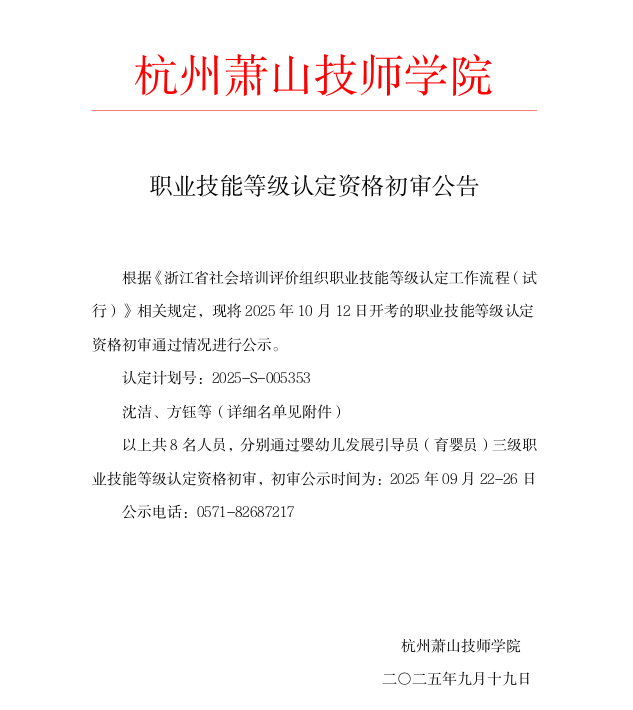 杭州萧山技师学院

职业技能等级认定资格初审公告

根据《浙江省社会培训评价组织职业技能等级认定工作流程（试行）》相关规定，现将 2025 年 10 月 12 日开考的职业技能等级认定资格初审通过情况进行公示。

认定计划号：2025-S-005353

沈洁、方钰等（详细名单见附件）

以上共 8 名人员，分别通过婴幼儿发展引导员（育婴员）三级职业技能等级认定资格初审，初审公示时间为：2025 年 09 月 22-26 日

公示电话：0571-82687217

杭州萧山技师学院

二〇二五年九月十九日